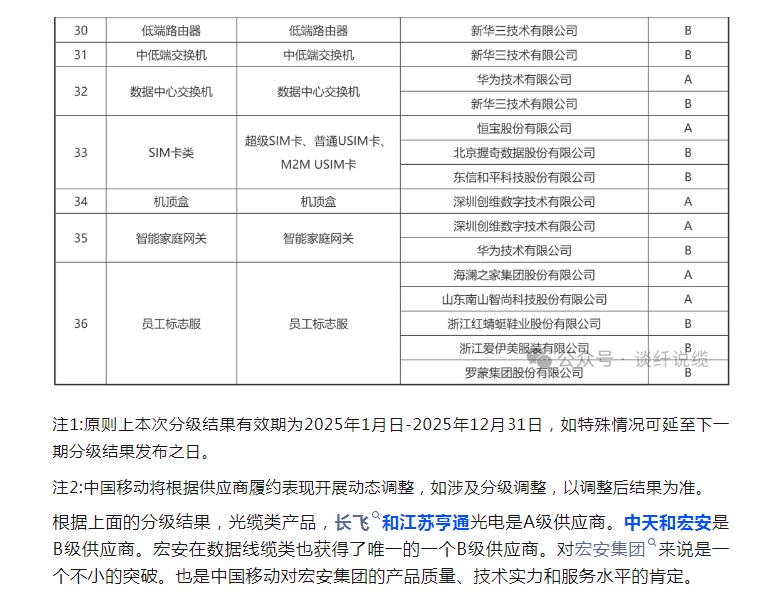 | 30 | 低端路由器 | 低端路由器 | 新华三技术有限公司 | B |
|---|---|---|---|---|
| 31 | 中低端交换机 | 中低端交换机 | 新华三技术有限公司 | B |
| 32 | 数据中心交换机 | 数据中心交换机 | 华为技术有限公司 | A |
| | | | 新华三技术有限公司 | B |
| 33 | SIM卡类 | 超级SIM卡、普通USIM卡、M2M USIM卡 | 恒宝股份有限公司 | A |
| | | | 北京握奇数据股份有限公司 | B |
| | | | 东信和平科技股份有限公司 | B |
| 34 | 机顶盒 | 机顶盒 | 深圳创维数字技术有限公司 | A |
| 35 | 智能家庭网关 | 智能家庭网关 | 深圳创维数字技术有限公司 | A |
| | | | 华为技术有限公司 | B |
| 36 | 员工标志服 | 员工标志服 | 海澜之家集团股份有限公司 | A |
| | | | 山东南山智尚科技股份有限公司 | A |
| | | | 浙江红蜻蜓鞋业股份有限公司 | B |
| | | | 浙江爱伊美服装有限公司 | B |
| | | | 罗蒙集团股份有限公司 | B |

公众号 · 谈纤说缆

注1:原则上本次分级结果有效期为2025年1月日-2025年12月31日，如特殊情况可延至下一期分级结果发布之日。

注2:中国移动将根据供应商履约表现开展动态调整，如涉及分级调整，以调整后结果为准。

根据上面的分级结果，光缆类产品，长飞和江苏亨通光电是A级供应商。中天和宏安是B级供应商。宏安在数据线缆类也获得了唯一的一个B级供应商。对宏安集团来说是一个不小的突破。也是中国移动对宏安集团的产品质量、技术实力和服务水平的肯定。